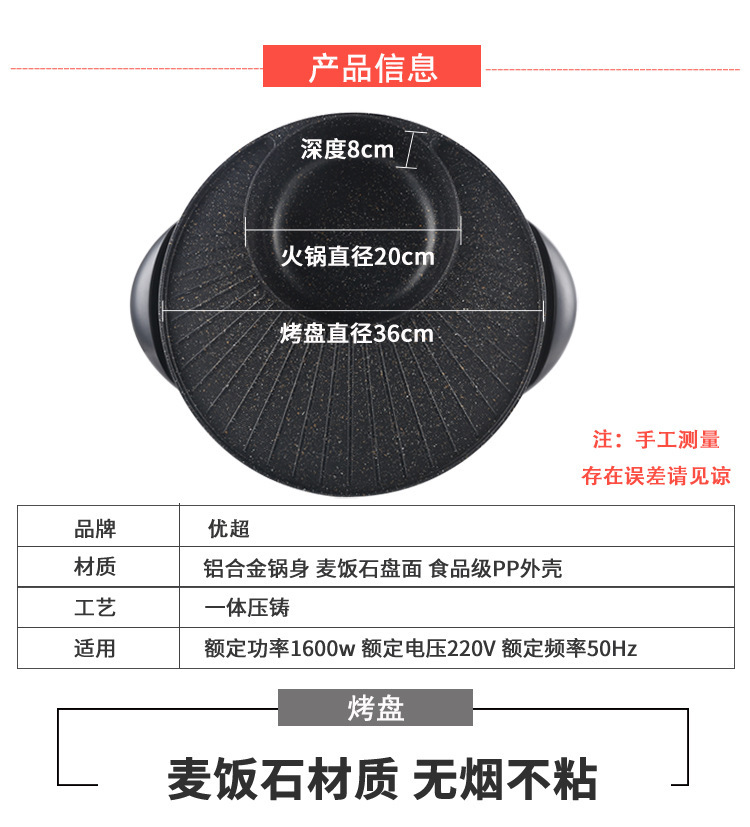 产品信息

深度8cm

火锅直径20cm

烤盘直径36cm

注：手工测量
存在误差请见谅

| 品牌 | 优超 |
|---|---|
| 材质 | 铝合金锅身 麦饭石盘面 食品级PP外壳 |
| 工艺 | 一体压铸 |
| 适用 | 额定功率1600w 额定电压220V 额定频率50Hz |

烤盘

麦饭石材质 无烟不粘